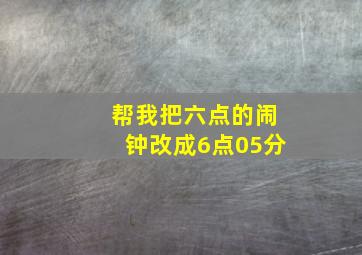 帮我把六点的闹钟改成6点05分